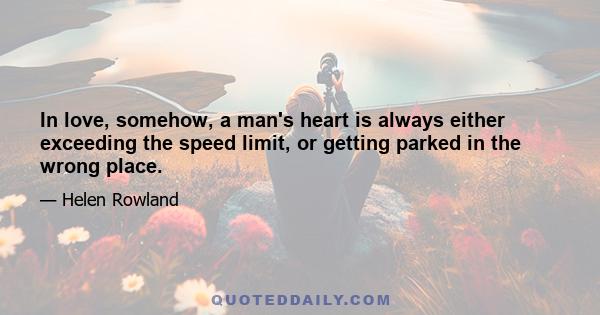 In love, somehow, a man's heart is always either exceeding the speed limit, or getting parked in the wrong place.

— Helen Rowland

QUOTEDDAILY.COM